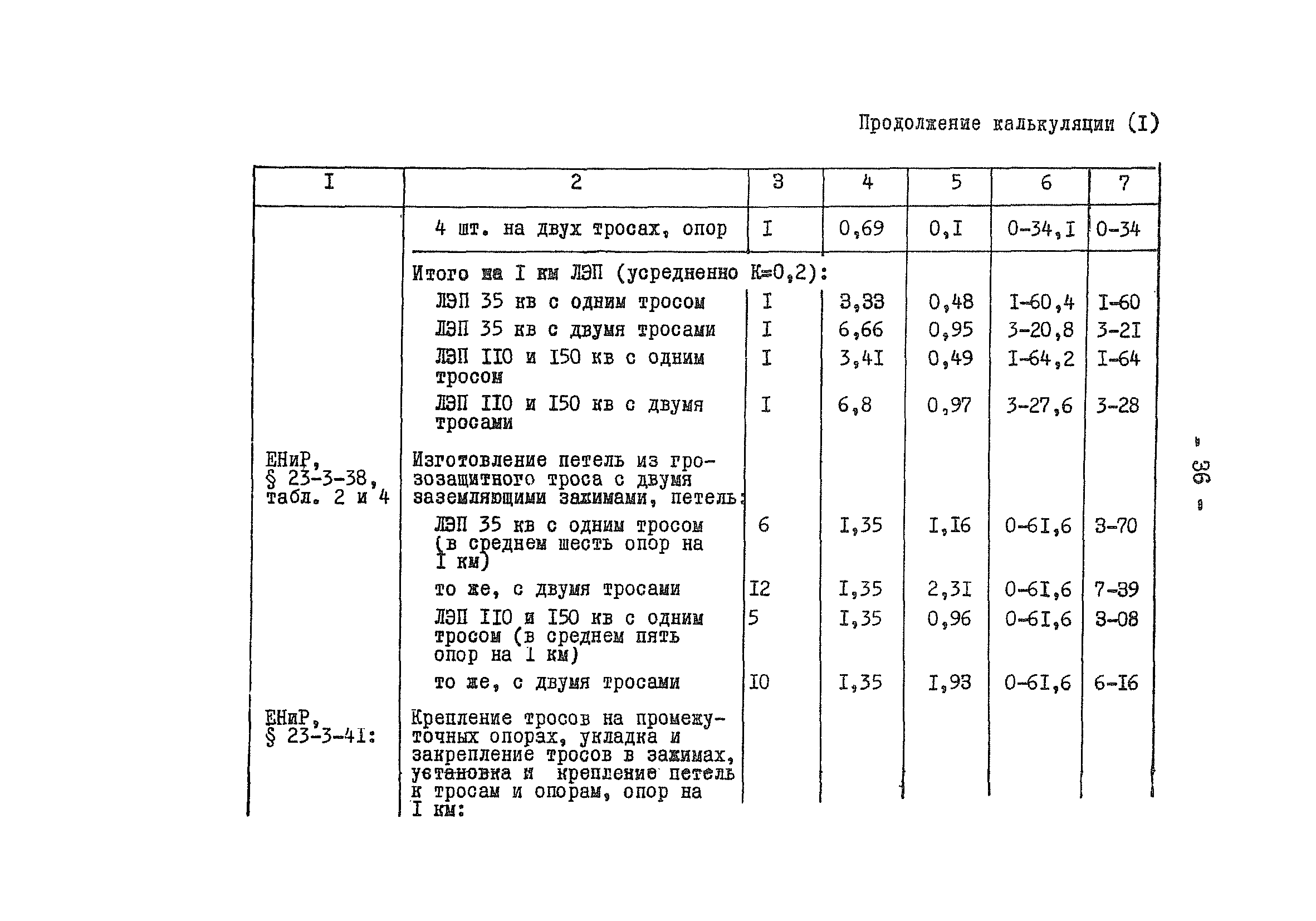 Продолжение калькуляции (I)

| I | 2 | 3 | 4 | 5 | 6 | 7 |
|---|---|---|---|---|---|---|
| | 4 шт. на двух тросах, опор | I | 0,69 | 0,I | 0-34,I | 0-34 |
| | Итого на I км ЛЭП (усредненно К=0,2): | | | | | |
| | ЛЭП 35 кв с одним тросом | I | 3,33 | 0,48 | I-60,4 | I-60 |
| | ЛЭП 35 кв с двумя тросами | I | 6,66 | 0,95 | 3-20,8 | 3-2I |
| | ЛЭП II0 и I50 кв с одним тросом | I | 3,4I | 0,49 | I-64,2 | I-64 |
| | ЛЭП II0 и I50 кв с двумя тросами | I | 6,8 | 0,97 | 3-27,6 | 3-28 |
| ЕНиР, § 23-3-38, табл. 2 и 4 | Изготовление петель из грозозащитного троса с двумя заземляющими зажимами, петель: | | | | | |
| | ЛЭП 35 кв с одним тросом (в среднем шесть опор на I км) | 6 | I,35 | I,I6 | 0-6I,6 | 3-70 |
| | то же, с двумя тросами | I2 | I,35 | 2,3I | 0-6I,6 | 7-39 |
| | ЛЭП II0 и I50 кв с одним тросом (в среднем пять опор на I км) | 5 | I,35 | 0,96 | 0-6I,6 | 3-08 |
| | то же, с двумя тросами | I0 | I,35 | I,93 | 0-6I,6 | 6-I6 |
| ЕНиР, § 23-3-4I: | Крепление тросов на промежуточных опорах, укладка и закрепление тросов в зажимах, установка и крепление петель к тросам и опорам, опор на I км: | | | | | |

- 36 -